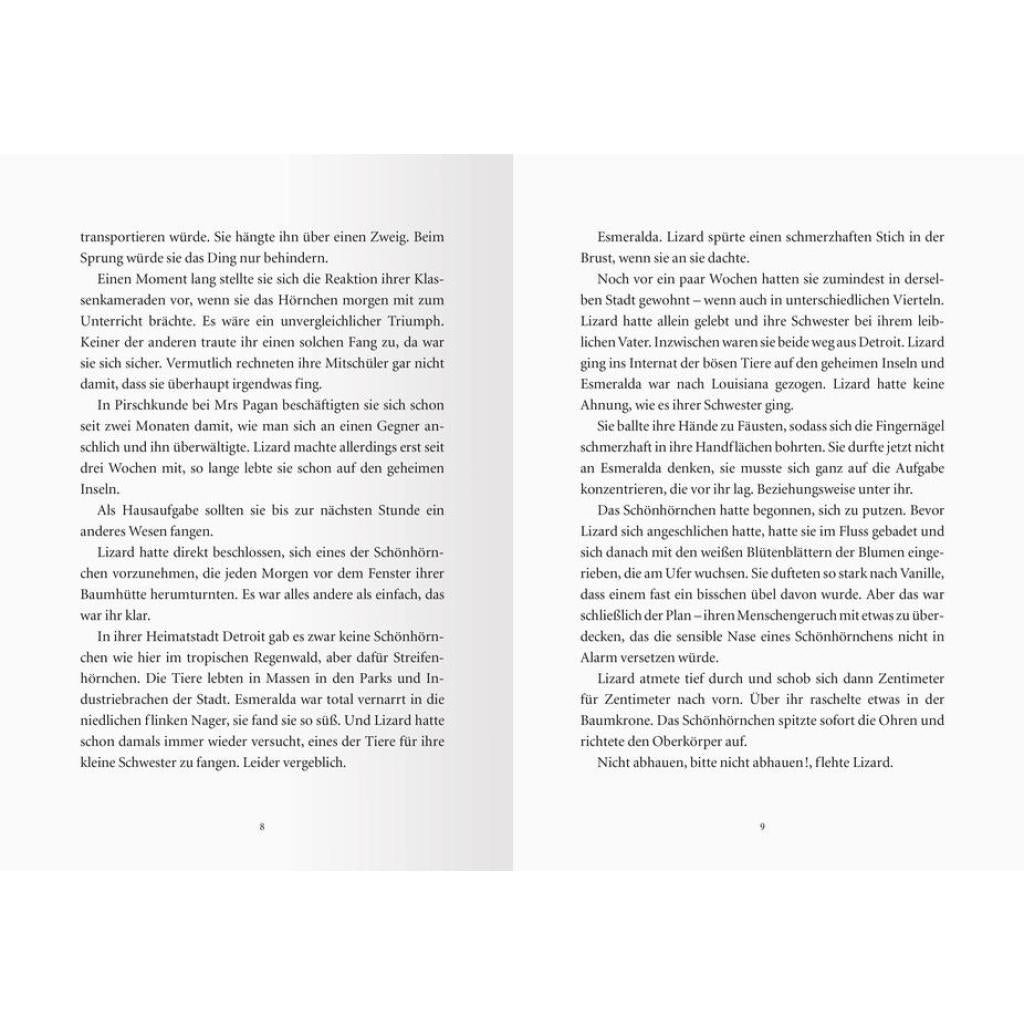 transportieren würde. Sie hängte ihn über einen Zweig. Beim Sprung würde sie das Ding nur behindern.

Einen Moment lang stellte sie sich die Reaktion ihrer Klassenkameraden vor, wenn sie das Hörnchen morgen mit zum Unterricht brächte. Es wäre ein unvergleichlicher Triumph. Keiner der anderen traute ihr einen solchen Fang zu, da war sie sich sicher. Vermutlich rechneten ihre Mitschüler gar nicht damit, dass sie überhaupt irgendwas fing.

In Pirschkunde bei Mrs Pagan beschäftigten sie sich schon seit zwei Monaten damit, wie man sich an einen Gegner anschlich und ihn überwältigte. Lizard machte allerdings erst seit drei Wochen mit, so lange lebte sie schon auf den geheimen Inseln.

Als Hausaufgabe sollten sie bis zur nächsten Stunde ein anderes Wesen fangen.

Lizard hatte direkt beschlossen, sich eines der Schönhörnchen vorzunehmen, die jeden Morgen vor dem Fenster ihrer Baumhütte herumturnten. Es war alles andere als einfach, das war ihr klar.

In ihrer Heimatstadt Detroit gab es zwar keine Schönhörnchen wie hier im tropischen Regenwald, aber dafür Streifenhörnchen. Die Tiere lebten in Massen in den Parks und Industriebrachen der Stadt. Esmeralda war total vernarrt in die niedlichen flinken Nager, sie fand sie so süß. Und Lizard hatte schon damals immer wieder versucht, eines der Tiere für ihre kleine Schwester zu fangen. Leider vergeblich.

8

Esmeralda. Lizard spürte einen schmerzhaften Stich in der Brust, wenn sie an sie dachte.

Noch vor ein paar Wochen hatten sie zumindest in derselben Stadt gewohnt – wenn auch in unterschiedlichen Vierteln. Lizard hatte allein gelebt und ihre Schwester bei ihrem leiblichen Vater. Inzwischen waren sie beide weg aus Detroit. Lizard ging ins Internat der bösen Tiere auf den geheimen Inseln und Esmeralda war nach Louisiana gezogen. Lizard hatte keine Ahnung, wie es ihrer Schwester ging.

Sie ballte ihre Hände zu Fäusten, sodass sich die Fingernägel schmerzhaft in ihre Handflächen bohrten. Sie durfte jetzt nicht an Esmeralda denken, sie musste sich ganz auf die Aufgabe konzentrieren, die vor ihr lag. Beziehungsweise unter ihr.

Das Schönhörnchen hatte begonnen, sich zu putzen. Bevor Lizard sich angeschlichen hatte, hatte sie im Fluss gebadet und sich danach mit den weißen Blütenblättern der Blumen eingerieben, die am Ufer wuchsen. Sie dufteten so stark nach Vanille, dass einem fast ein bisschen übel davon wurde. Aber das war schließlich der Plan – ihren Menschengeruch mit etwas zu überdecken, das die sensible Nase eines Schönhörnchens nicht in Alarm versetzen würde.

Lizard atmete tief durch und schob sich dann Zentimeter für Zentimeter nach vorn. Über ihr raschelte etwas in der Baumkrone. Das Schönhörnchen spitzte sofort die Ohren und richtete den Oberkörper auf.

Nicht abhauen, bitte nicht abhauen!, flehte Lizard.

9